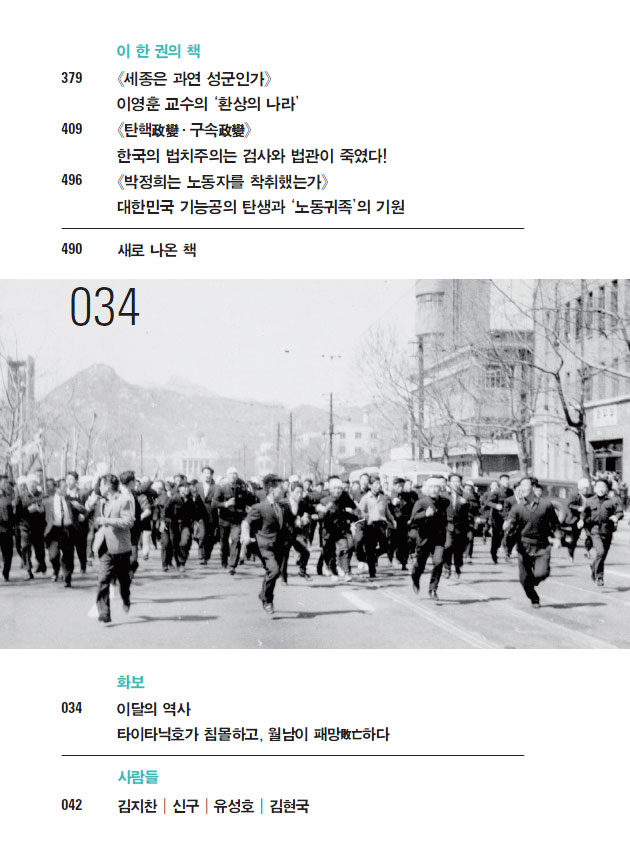 이 한 권의 책

379 《세종은 과연 성군인가》
이영훈 교수의 '환상의 나라'

409 《탄핵政變 · 구속政變》
한국의 법치주의는 검사와 법관이 죽였다!

496 《박정희는 노동자를 착취했는가》
대한민국 기능공의 탄생과 '노동귀족'의 기원

490 새로 나온 책

034

화보

034 이달의 역사
타이타닉호가 침몰하고, 월남이 패망敗亡하다

사람들

042 김지찬 | 신구 | 유성호 | 김현국